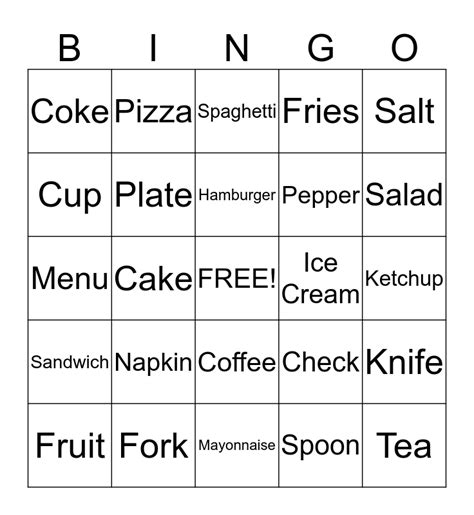 | B | I | N | G | O |
|---|---|---|---|---|
| Coke | Pizza | Spaghetti | Fries | Salt |
| Cup | Plate | Hamburger | Pepper | Salad |
| Menu | Cake | FREE! | Ice Cream | Ketchup |
| Sandwich | Napkin | Coffee | Check | Knife |
| Fruit | Fork | Mayonnaise | Spoon | Tea |